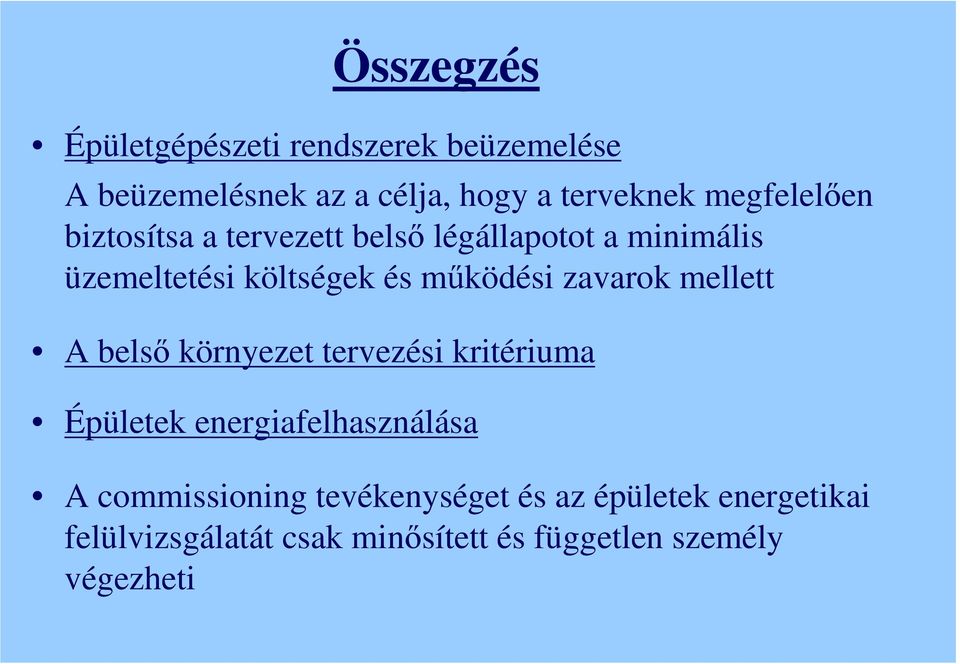 Összegzés

• Épületgépészeti rendszerek beüzemelése

A beüzemelésnek az a célja, hogy a terveknek megfelelően biztosítsa a tervezett belső légállapotot a minimális üzemeltetési költségek és működési zavarok mellett

• A belső környezet tervezési kritériuma

• Épületek energiafelhasználása

• A commissioning tevékenységet és az épületek energetikai felülvizsgálatát csak minősített és független személy végezheti